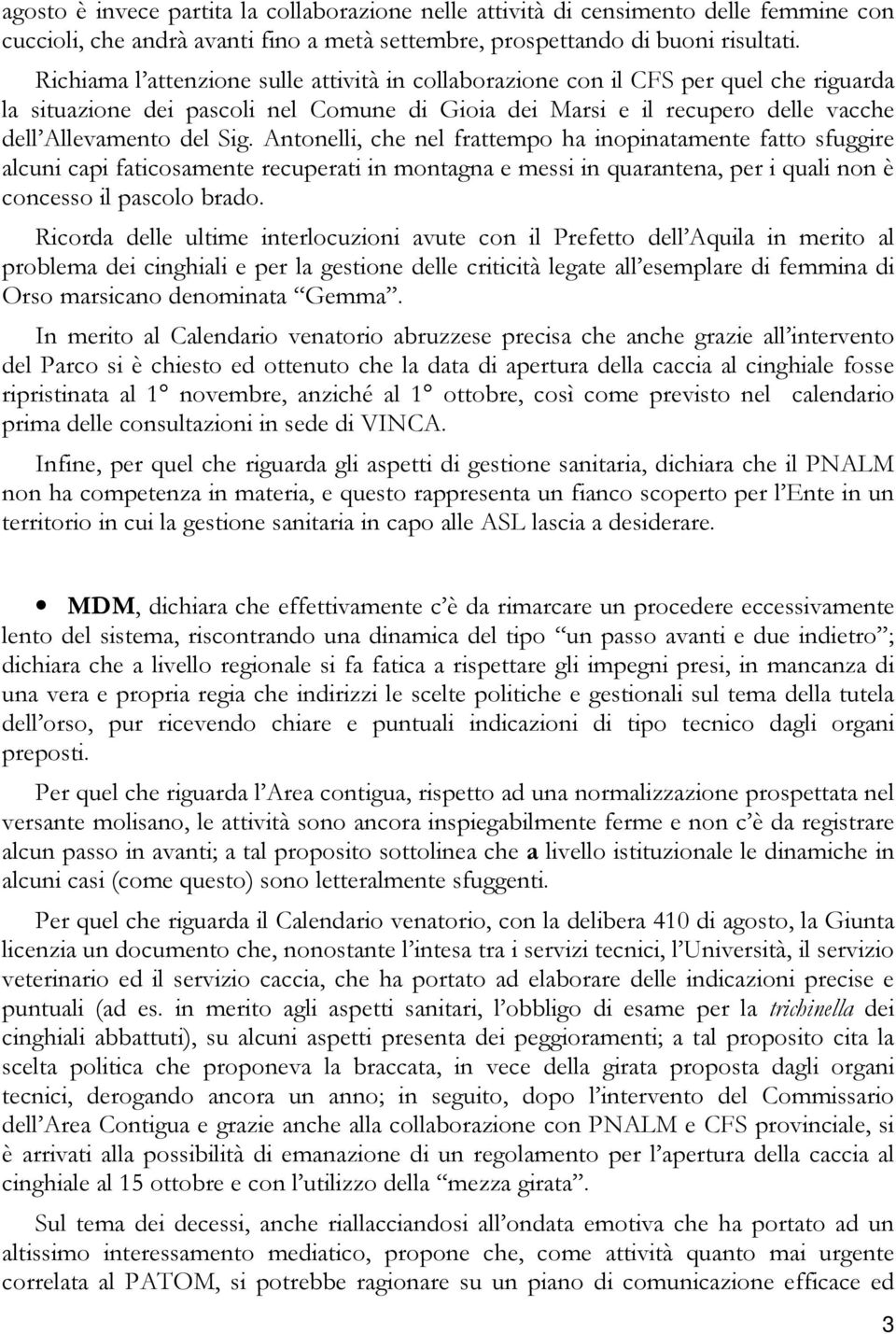 agosto è invece partita la collaborazione nelle attività di censimento delle femmine con cuccioli, che andrà avanti fino a metà settembre, prospettando di buoni risultati.

Richiama l'attenzione sulle attività in collaborazione con il CFS per quel che riguarda la situazione dei pascoli nel Comune di Gioia dei Marsi e il recupero delle vacche dell'Allevamento del Sig. Antonelli, che nel frattempo ha inopinatamente fatto sfuggire alcuni capi faticosamente recuperati in montagna e messi in quarantena, per i quali non è concesso il pascolo brado.

Ricorda delle ultime interlocuzioni avute con il Prefetto dell'Aquila in merito al problema dei cinghiali e per la gestione delle criticità legate all'esemplare di femmina di Orso marsicano denominata "Gemma".

In merito al Calendario venatorio abruzzese precisa che anche grazie all'intervento del Parco si è chiesto ed ottenuto che la data di apertura della caccia al cinghiale fosse ripristinata al 1° novembre, anziché al 1° ottobre, così come previsto nel calendario prima delle consultazioni in sede di VINCA.

Infine, per quel che riguarda gli aspetti di gestione sanitaria, dichiara che il PNALM non ha competenza in materia, e questo rappresenta un fianco scoperto per l'Ente in un territorio in cui la gestione sanitaria in capo alle ASL lascia a desiderare.

• MDM, dichiara che effettivamente c'è da rimarcare un procedere eccessivamente lento del sistema, riscontrando una dinamica del tipo "un passo avanti e due indietro"; dichiara che a livello regionale si fa fatica a rispettare gli impegni presi, in mancanza di una vera e propria regia che indirizzi le scelte politiche e gestionali sul tema della tutela dell'orso, pur ricevendo chiare e puntuali indicazioni di tipo tecnico dagli organi preposti.

Per quel che riguarda l'Area contigua, rispetto ad una normalizzazione prospettata nel versante molisano, le attività sono ancora inspiegabilmente ferme e non c'è da registrare alcun passo in avanti; a tal proposito sottolinea che a livello istituzionale le dinamiche in alcuni casi (come questo) sono letteralmente sfuggenti.

Per quel che riguarda il Calendario venatorio, con la delibera 410 di agosto, la Giunta licenzia un documento che, nonostante l'intesa tra i servizi tecnici, l'Università, il servizio veterinario ed il servizio caccia, che ha portato ad elaborare delle indicazioni precise e puntuali (ad es. in merito agli aspetti sanitari, l'obbligo di esame per la trichinella dei cinghiali abbattuti), su alcuni aspetti presenta dei peggioramenti; a tal proposito cita la scelta politica che proponeva la braccata, in vece della girata proposta dagli organi tecnici, derogando ancora un anno; in seguito, dopo l'intervento del Commissario dell'Area Contigua e grazie anche alla collaborazione con PNALM e CFS provinciale, si è arrivati alla possibilità di emanazione di un regolamento per l'apertura della caccia al cinghiale al 15 ottobre e con l'utilizzo della "mezza girata".

Sul tema dei decessi, anche riallacciandosi all'ondata emotiva che ha portato ad un altissimo interessamento mediatico, propone che, come attività quanto mai urgente correlata al PATOM, si potrebbe ragionare su un piano di comunicazione efficace ed

3